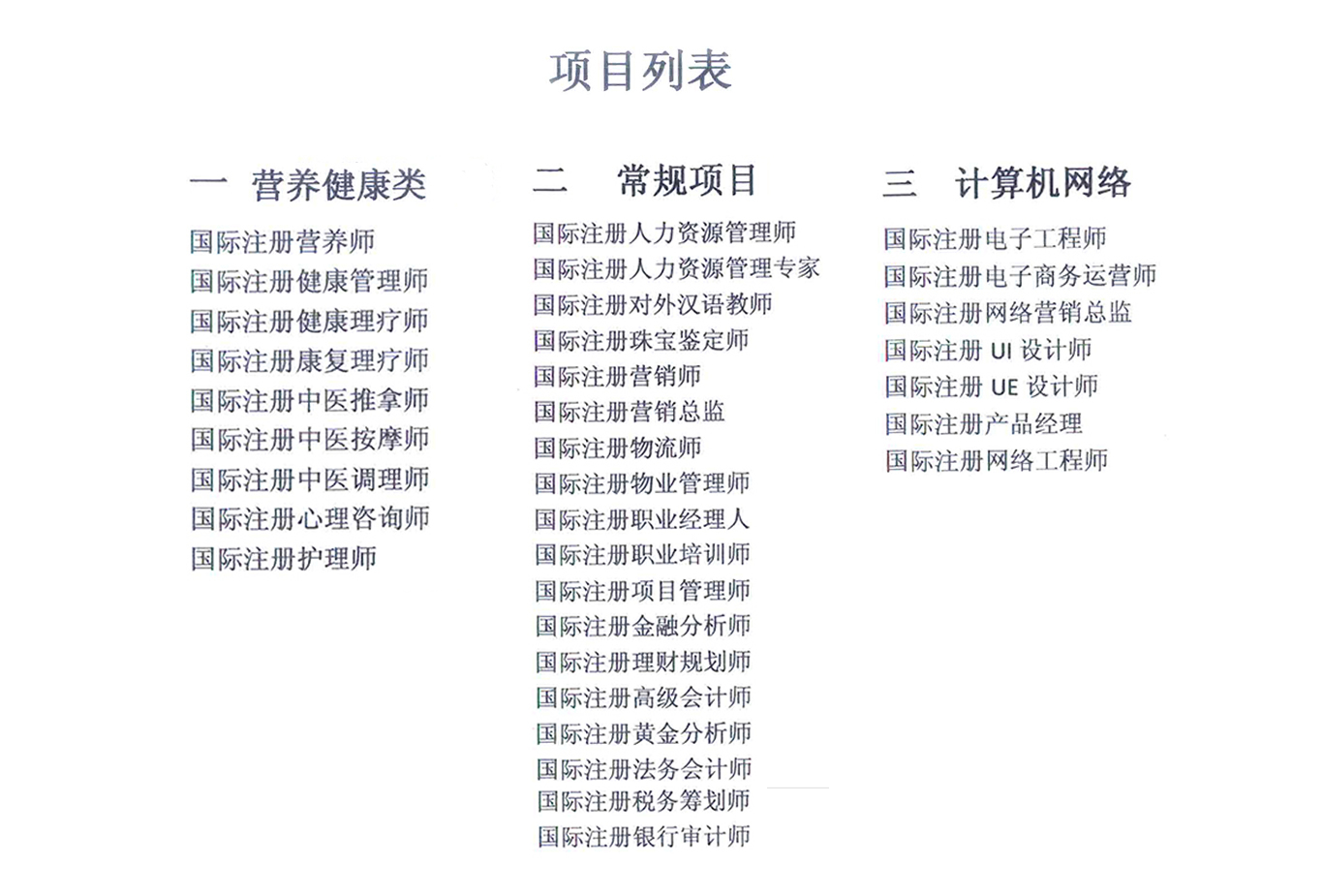 项目列表

一 营养健康类

国际注册营养师
国际注册健康管理师
国际注册健康理疗师
国际注册康复理疗师
国际注册中医推拿师
国际注册中医按摩师
国际注册中医调理师
国际注册心理咨询师
国际注册护理师

二 常规项目

国际注册人力资源管理师
国际注册人力资源管理专家
国际注册对外汉语教师
国际注册珠宝鉴定师
国际注册营销师
国际注册营销总监
国际注册物流师
国际注册物业管理师
国际注册职业经理人
国际注册职业培训师
国际注册项目管理师
国际注册金融分析师
国际注册理财规划师
国际注册高级会计师
国际注册黄金分析师
国际注册法务会计师
国际注册税务筹划师
国际注册银行审计师

三 计算机网络

国际注册电子工程师
国际注册电子商务运营师
国际注册网络营销总监
国际注册 UI 设计师
国际注册 UE 设计师
国际注册产品经理
国际注册网络工程师